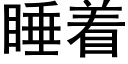 睡着